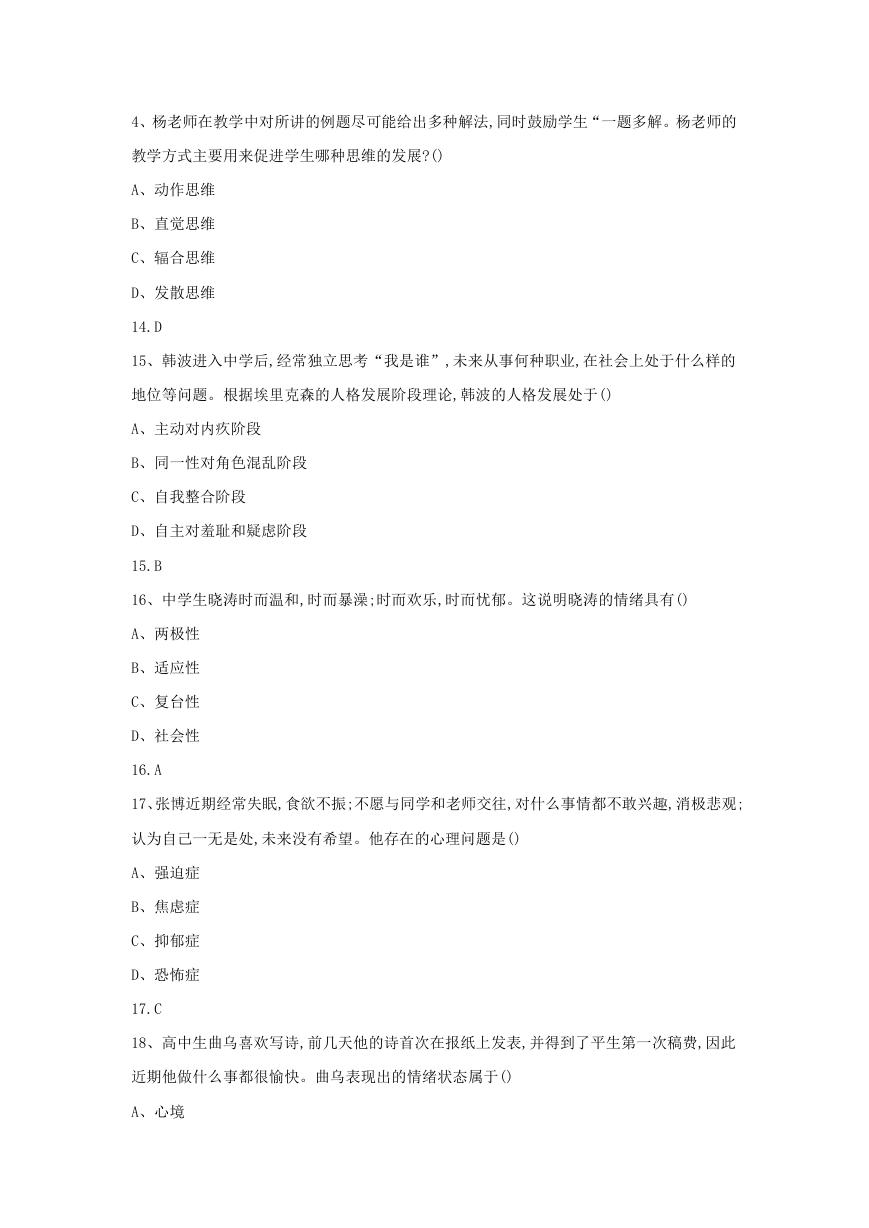 4、杨老师在教学中对所讲的例题尽可能给出多种解法,同时鼓励学生“一题多解。杨老师的教学方式主要用来促进学生哪种思维的发展?()

A、动作思维

B、直觉思维

C、辐合思维

D、发散思维

14.D

15、韩波进入中学后,经常独立思考“我是谁”,未来从事何种职业,在社会上处于什么样的地位等问题。根据埃里克森的人格发展阶段理论,韩波的人格发展处于()

A、主动对内疚阶段

B、同一性对角色混乱阶段

C、自我整合阶段

D、自主对羞耻和疑虑阶段

15.B

16、中学生晓涛时而温和,时而暴躁;时而欢乐,时而忧郁。这说明晓涛的情绪具有()

A、两极性

B、适应性

C、复台性

D、社会性

16.A

17、张博近期经常失眠,食欲不振;不愿与同学和老师交往,对什么事情都不敢兴趣,消极悲观;认为自己一无是处,未来没有希望。他存在的心理问题是()

A、强迫症

B、焦虑症

C、抑郁症

D、恐怖症

17.C

18、高中生曲乌喜欢写诗,前几天他的诗首次在报纸上发表,并得到了平生第一次稿费,因此近期他做什么事都很愉快。曲乌表现出的情绪状态属于()

A、心境